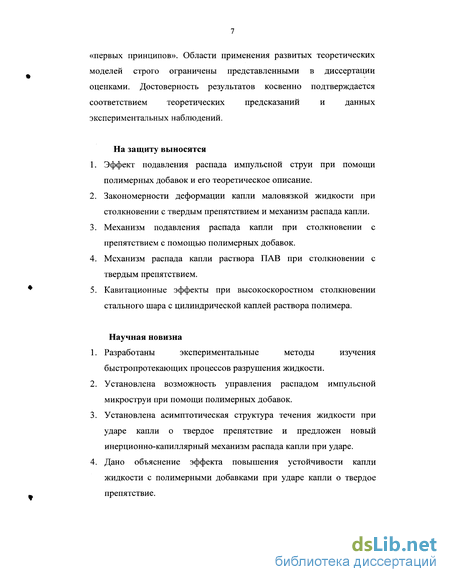 7

«первых принципов». Области применения развитых теоретических моделей строго ограничены представленными в диссертации оценками. Достоверность результатов косвенно подтверждается соответствием теоретических предсказаний и данных экспериментальных наблюдений.

На защиту выносятся

1. Эффект подавления распада импульсной струи при помощи полимерных добавок и его теоретическое описание.
2. Закономерности деформации капли маловязкой жидкости при столкновении с твердым препятствием и механизм распада капли.
3. Механизм подавления распада капли при столкновении с препятствием с помощью полимерных добавок.
4. Механизм распада капли раствора ПАВ при столкновении с твердым препятствием.
5. Кавитационные эффекты при высокоскоростном столкновении стального шара с цилиндрической каплей раствора полимера.

Научная новизна

1. Разработаны экспериментальные методы изучения быстропротекающих процессов разрушения жидкости.
2. Установлена возможность управления распадом импульсной микроструи при помощи полимерных добавок.
3. Установлена асимптотическая структура течения жидкости при ударе капли о твердое препятствие и предложен новый инерционно-капиллярный механизм распада капли при ударе.
4. Дано объяснение эффекта повышения устойчивости капли жидкости с полимерными добавками при ударе капли о твердое препятствие.

dsLib.net
библиотека диссертаций